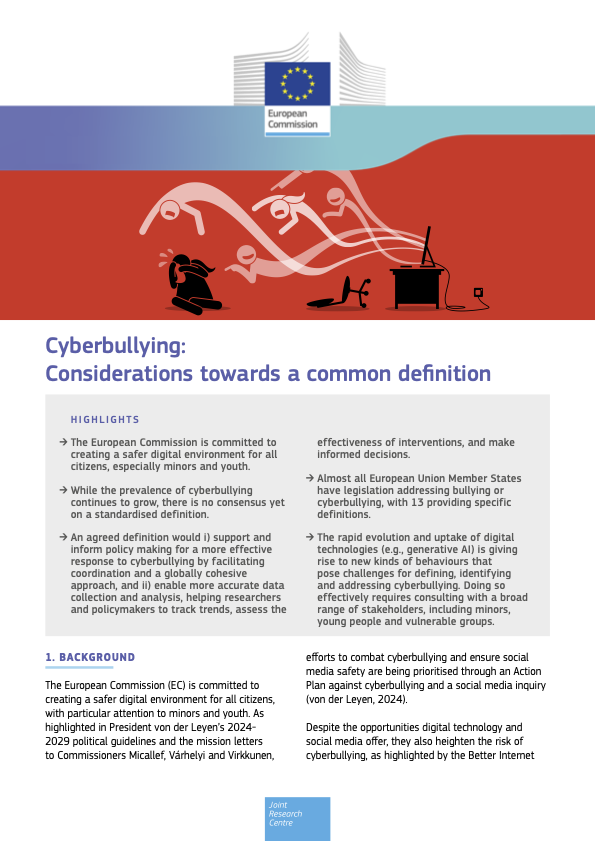 European Commission

Cyberbullying:
Considerations towards a common definition

HIGHLIGHTS

→ The European Commission is committed to creating a safer digital environment for all citizens, especially minors and youth.

→ While the prevalence of cyberbullying continues to grow, there is no consensus yet on a standardised definition.

→ An agreed definition would i) support and inform policy making for a more effective response to cyberbullying by facilitating coordination and a globally cohesive approach, and ii) enable more accurate data collection and analysis, helping researchers and policymakers to track trends, assess the effectiveness of interventions, and make informed decisions.

→ Almost all European Union Member States have legislation addressing bullying or cyberbullying, with 13 providing specific definitions.

→ The rapid evolution and uptake of digital technologies (e.g., generative AI) is giving rise to new kinds of behaviours that pose challenges for defining, identifying and addressing cyberbullying. Doing so effectively requires consulting with a broad range of stakeholders, including minors, young people and vulnerable groups.

1. BACKGROUND

The European Commission (EC) is committed to creating a safer digital environment for all citizens, with particular attention to minors and youth. As highlighted in President von der Leyen's 2024-2029 political guidelines and the mission letters to Commissioners Micallef, Várhelyi and Virkkunen, efforts to combat cyberbullying and ensure social media safety are being prioritised through an Action Plan against cyberbullying and a social media inquiry (von der Leyen, 2024).

Despite the opportunities digital technology and social media offer, they also heighten the risk of cyberbullying, as highlighted by the Better Internet

Joint Research Centre